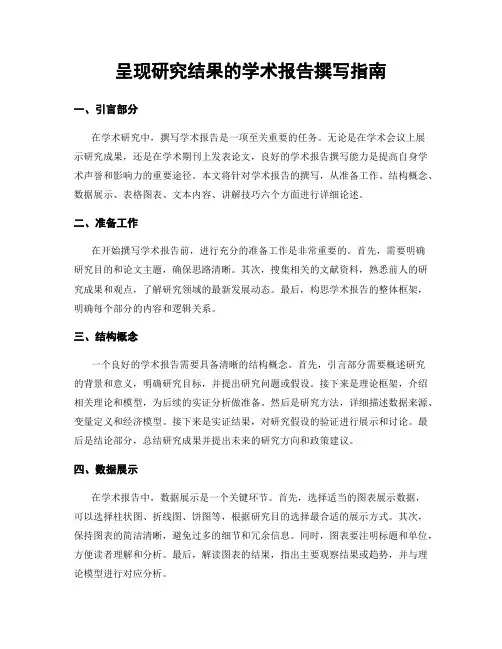 呈现研究结果的学术报告撰写指南

一、引言部分

在学术研究中，撰写学术报告是一项至关重要的任务。无论是在学术会议上展示研究成果，还是在学术期刊上发表论文，良好的学术报告撰写能力是提高自身学术声誉和影响力的重要途径。本文将针对学术报告的撰写，从准备工作、结构概念、数据展示、表格图表、文本内容、讲解技巧六个方面进行详细论述。

二、准备工作

在开始撰写学术报告前，进行充分的准备工作是非常重要的。首先，需要明确研究目的和论文主题，确保思路清晰。其次，搜集相关的文献资料，熟悉前人的研究成果和观点，了解研究领域的最新发展动态。最后，构思学术报告的整体框架，明确每个部分的内容和逻辑关系。

三、结构概念

一个良好的学术报告需要具备清晰的结构概念。首先，引言部分需要概述研究的背景和意义，明确研究目标，并提出研究问题或假设。接下来是理论框架，介绍相关理论和模型，为后续的实证分析做准备。然后是研究方法，详细描述数据来源、变量定义和经济模型。接下来是实证结果，对研究假设的验证进行展示和讨论。最后是结论部分，总结研究成果并提出未来的研究方向和政策建议。

四、数据展示

在学术报告中，数据展示是一个关键环节。首先，选择适当的图表展示数据，可以选择柱状图、折线图、饼图等，根据研究目的选择最合适的展示方式。其次，保持图表的简洁清晰，避免过多的细节和冗余信息。同时，图表要注明标题和单位，方便读者理解和分析。最后，解读图表的结果，指出主要观察结果或趋势，并与理论模型进行对应分析。